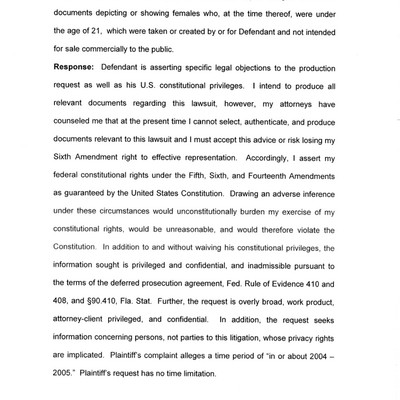 documents depicting or showing females who, at the time thereof, were under the age of 21, which were taken or created by or for Defendant and not intended for sale commercially to the public.

Response: Defendant is asserting specific legal objections to the production request as well as his U.S. constitutional privileges. I intend to produce all relevant documents regarding this lawsuit, however, my attorneys have counseled me that at the present time I cannot select, authenticate, and produce documents relevant to this lawsuit and I must accept this advice or risk losing my Sixth Amendment right to effective representation. Accordingly, I assert my federal constitutional rights under the Fifth, Sixth, and Fourteenth Amendments as guaranteed by the United States Constitution. Drawing an adverse inference under these circumstances would unconstitutionally burden my exercise of my constitutional rights, would be unreasonable, and would therefore violate the Constitution. In addition to and without waiving his constitutional privileges, the information sought is privileged and confidential, and inadmissible pursuant to the terms of the deferred prosecution agreement, Fed. Rule of Evidence 410 and 408, and §90.410, Fla. Stat. Further, the request is overly broad, work product, attorney-client privileged, and confidential. In addition, the request seeks information concerning persons, not parties to this litigation, whose privacy rights are implicated. Plaintiff's complaint alleges a time period of "in or about 2004 – 2005." Plaintiff's request has no time limitation.